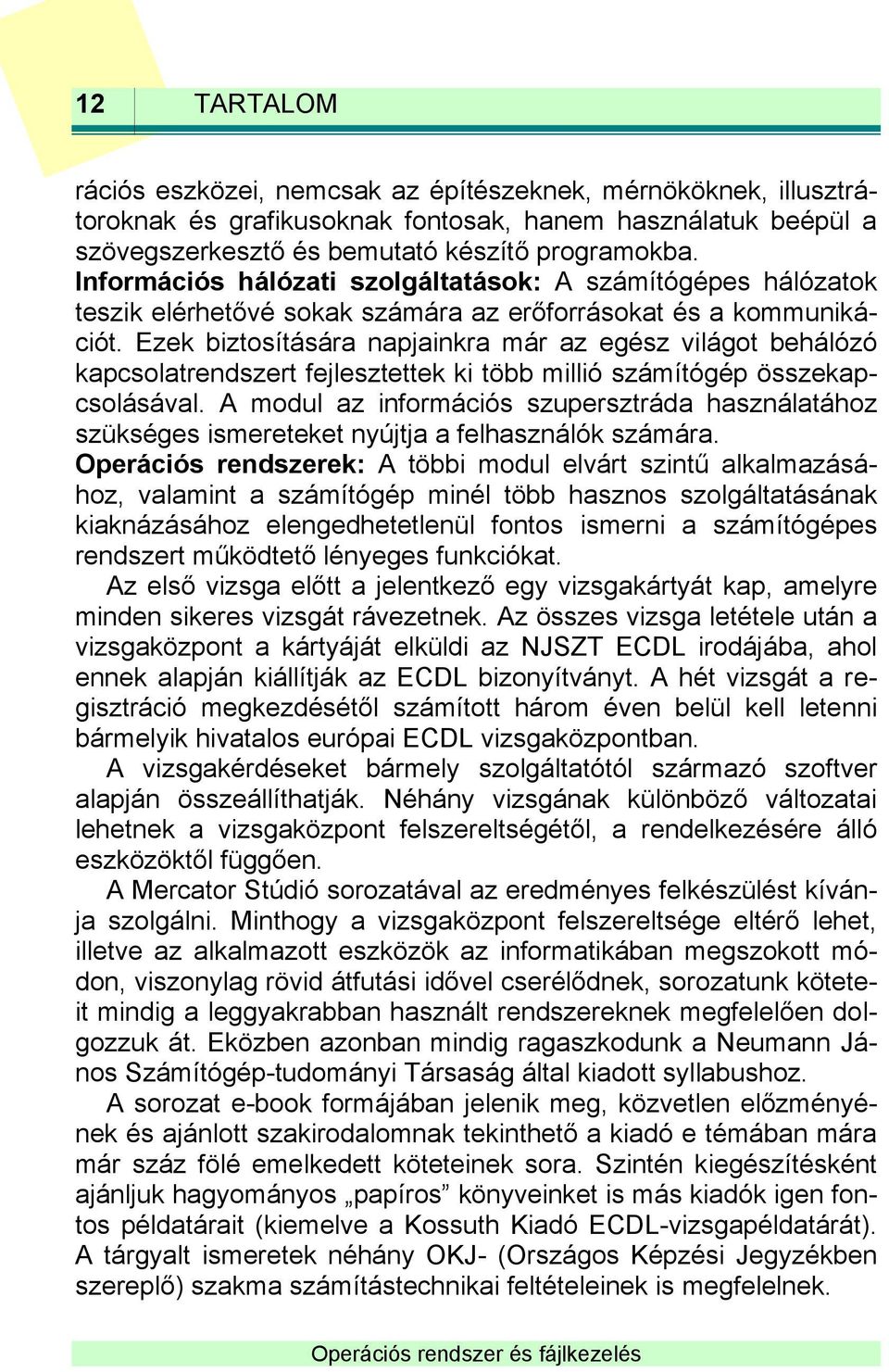 12 TARTALOM

rációs eszközei, nemcsak az építészeknek, mérnököknek, illusztrátoroknak és grafikusoknak fontosak, hanem használatuk beépül a szövegszerkesztő és bemutató készítő programokba.
Információs hálózati szolgáltatások: A számítógépes hálózatok teszik elérhetővé sokak számára az erőforrásokat és a kommunikációt. Ezek biztosítására napjainkra már az egész világot behálózó kapcsolatrendszert fejlesztettek ki több millió számítógép összekapcsolásával. A modul az információs szupersztráda használatához szükséges ismereteket nyújtja a felhasználók számára.
Operációs rendszerek: A többi modul elvárt szintű alkalmazásához, valamint a számítógép minél több hasznos szolgáltatásának kiaknázásához elengedhetetlenül fontos ismerni a számítógépes rendszert működtető lényeges funkciókat.

Az első vizsga előtt a jelentkező egy vizsgakártyát kap, amelyre minden sikeres vizsgát rávezetnek. Az összes vizsga letétele után a vizsgaközpont a kártyáját elküldi az NJSZT ECDL irodájába, ahol ennek alapján kiállítják az ECDL bizonyítványt. A hét vizsgát a regisztráció megkezdésétől számított három éven belül kell letenni bármelyik hivatalos európai ECDL vizsgaközpontban.

A vizsgakérdéseket bármely szolgáltatótól származó szoftver alapján összeállíthatják. Néhány vizsgának különböző változatai lehetnek a vizsgaközpont felszereltségétől, a rendelkezésére álló eszközöktől függően.

A Mercator Stúdió sorozatával az eredményes felkészülést kívánja szolgálni. Minthogy a vizsgaközpont felszereltsége eltérő lehet, illetve az alkalmazott eszközök az informatikában megszokott módon, viszonylag rövid átfutási idővel cserélődnek, sorozatunk köteteit mindig a leggyakrabban használt rendszereknek megfelelően dolgozzuk át. Eközben azonban mindig ragaszkodunk a Neumann János Számítógép-tudományi Társaság által kiadott syllabushoz.

A sorozat e-book formájában jelenik meg, közvetlen előzményének és ajánlott szakirodalomnak tekinthető a kiadó e témában mára már száz fölé emelkedett köteteinek sora. Szintén kiegészítésként ajánljuk hagyományos „papíros” könyveinket is más kiadók igen fontos példatárait (kiemelve a Kossuth Kiadó ECDL-vizsgapéldatárát). A tárgyalt ismeretek néhány OKJ- (Országos Képzési Jegyzékben szereplő) szakma számítástechnikai feltételeinek is megfelelnek.

Operációs rendszer és fájlkezelés